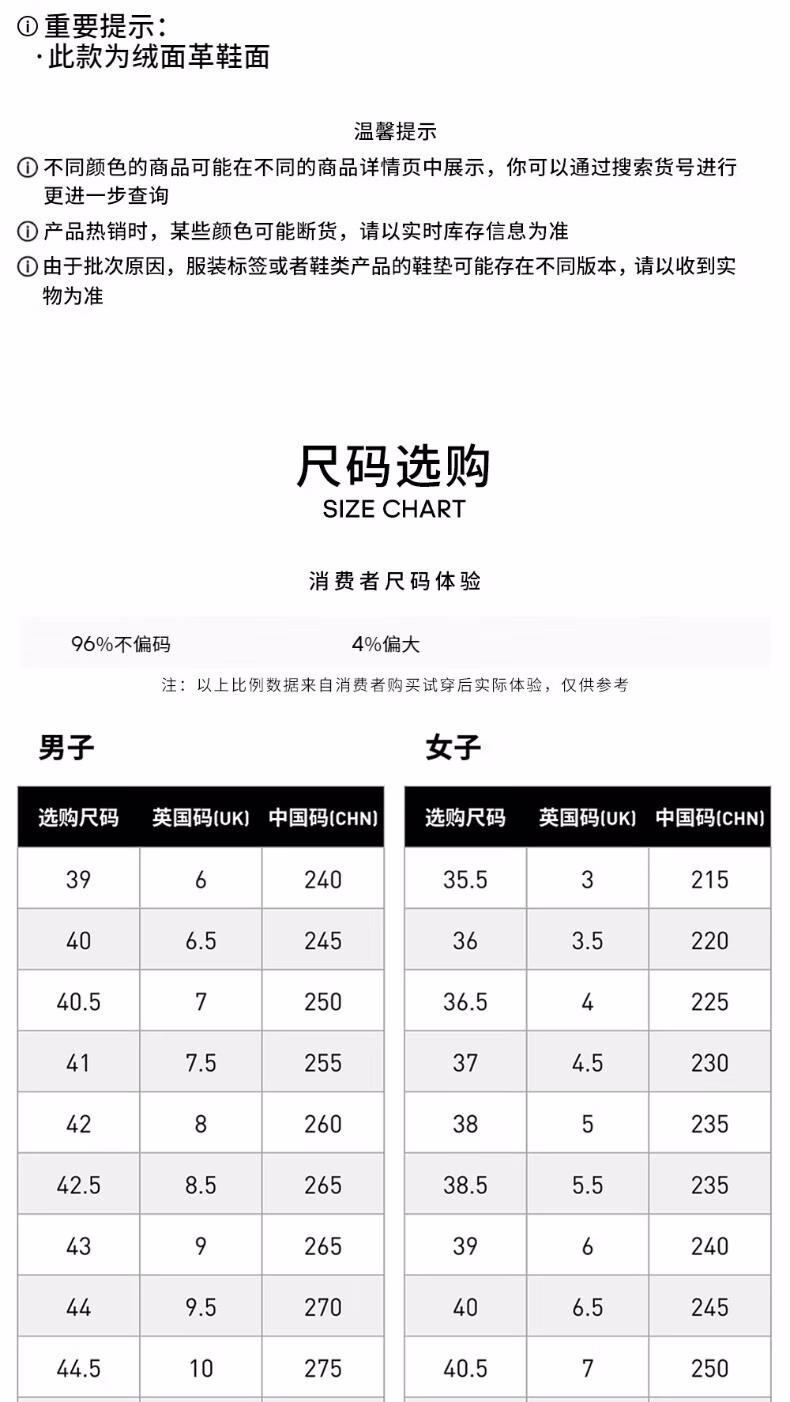 ⓘ 重要提示：
·此款为绒面革鞋面

温馨提示

ⓘ 不同颜色的商品可能在不同的商品详情页中展示，你可以通过搜索货号进行更进一步查询

ⓘ 产品热销时，某些颜色可能断货，请以实时库存信息为准

ⓘ 由于批次原因，服装标签或者鞋类产品的鞋垫可能存在不同版本，请以收到实物为准

尺码选购
SIZE CHART

消费者尺码体验

96%不偏码 4%偏大

注：以上比例数据来自消费者购买试穿后实际体验，仅供参考

男子

| 选购尺码 | 英国码(UK) | 中国码(CHN) |
|---|---|---|
| 39 | 6 | 240 |
| 40 | 6.5 | 245 |
| 40.5 | 7 | 250 |
| 41 | 7.5 | 255 |
| 42 | 8 | 260 |
| 42.5 | 8.5 | 265 |
| 43 | 9 | 265 |
| 44 | 9.5 | 270 |
| 44.5 | 10 | 275 |

女子

| 选购尺码 | 英国码(UK) | 中国码(CHN) |
|---|---|---|
| 35.5 | 3 | 215 |
| 36 | 3.5 | 220 |
| 36.5 | 4 | 225 |
| 37 | 4.5 | 230 |
| 38 | 5 | 235 |
| 38.5 | 5.5 | 235 |
| 39 | 6 | 240 |
| 40 | 6.5 | 245 |
| 40.5 | 7 | 250 |